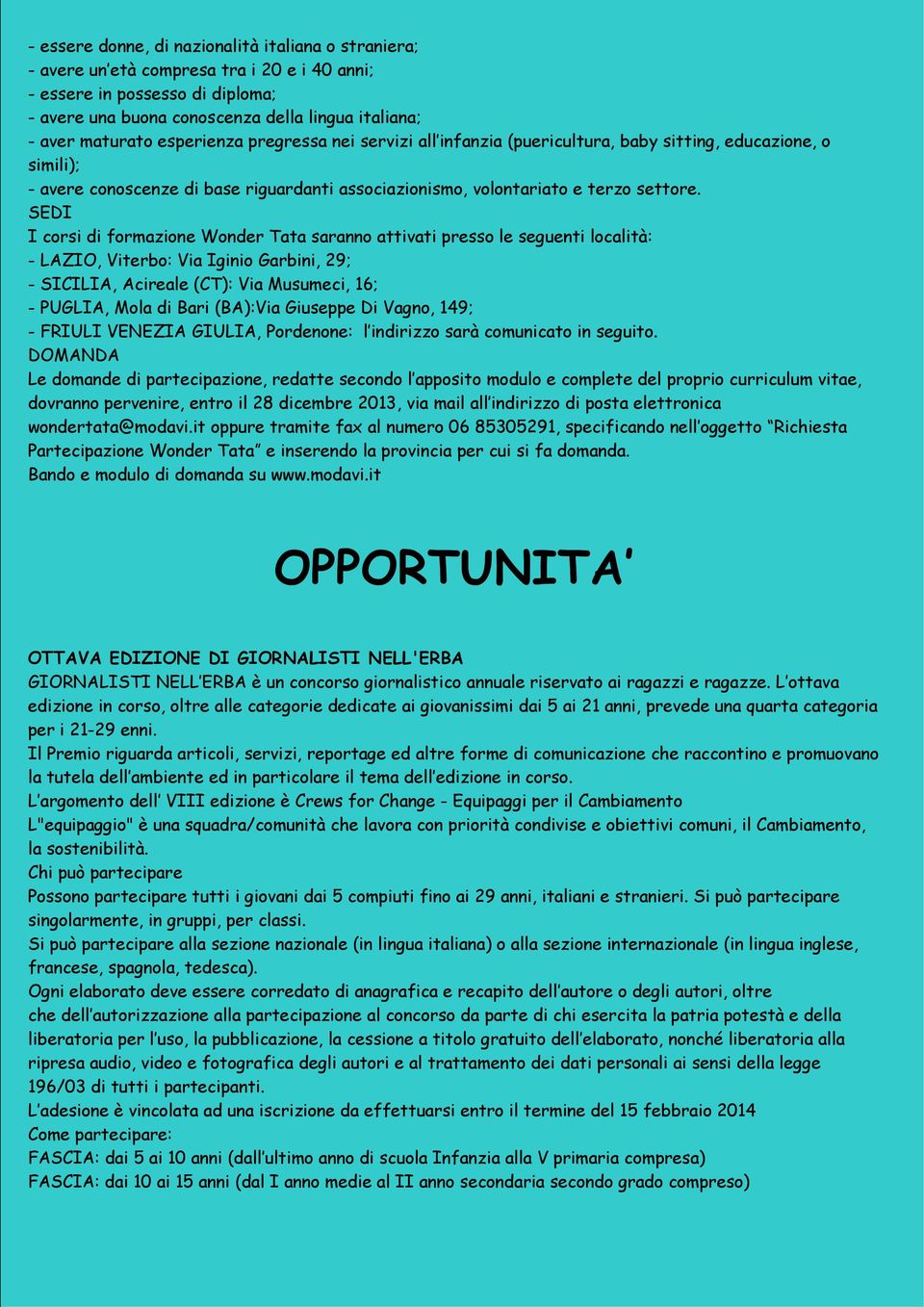 - essere donne, di nazionalità italiana o straniera;
- avere un'età compresa tra i 20 e i 40 anni;
- essere in possesso di diploma;
- avere una buona conoscenza della lingua italiana;
- aver maturato esperienza pregressa nei servizi all'infanzia (puericultura, baby sitting, educazione, o simili);
- avere conoscenze di base riguardanti associazionismo, volontariato e terzo settore.
SEDI
I corsi di formazione Wonder Tata saranno attivati presso le seguenti località:
- LAZIO, Viterbo: Via Iginio Garbini, 29;
- SICILIA, Acireale (CT): Via Musumeci, 16;
- PUGLIA, Mola di Bari (BA):Via Giuseppe Di Vagno, 149;
- FRIULI VENEZIA GIULIA, Pordenone: l'indirizzo sarà comunicato in seguito.
DOMANDA
Le domande di partecipazione, redatte secondo l'apposito modulo e complete del proprio curriculum vitae, dovranno pervenire, entro il 28 dicembre 2013, via mail all'indirizzo di posta elettronica wondertata@modavi.it oppure tramite fax al numero 06 85305291, specificando nell'oggetto "Richiesta Partecipazione Wonder Tata" e inserendo la provincia per cui si fa domanda.
Bando e modulo di domanda su www.modavi.it

OPPORTUNITA'

OTTAVA EDIZIONE DI GIORNALISTI NELL'ERBA
GIORNALISTI NELL'ERBA è un concorso giornalistico annuale riservato ai ragazzi e ragazze. L'ottava edizione in corso, oltre alle categorie dedicate ai giovanissimi dai 5 ai 21 anni, prevede una quarta categoria per i 21-29 enni.
Il Premio riguarda articoli, servizi, reportage ed altre forme di comunicazione che raccontino e promuovano la tutela dell'ambiente ed in particolare il tema dell'edizione in corso.
L'argomento dell' VIII edizione è Crews for Change - Equipaggi per il Cambiamento
L"equipaggio" è una squadra/comunità che lavora con priorità condivise e obiettivi comuni, il Cambiamento, la sostenibilità.
Chi può partecipare
Possono partecipare tutti i giovani dai 5 compiuti fino ai 29 anni, italiani e stranieri. Si può partecipare singolarmente, in gruppi, per classi.
Si può partecipare alla sezione nazionale (in lingua italiana) o alla sezione internazionale (in lingua inglese, francese, spagnola, tedesca).
Ogni elaborato deve essere corredato di anagrafica e recapito dell'autore o degli autori, oltre che dell'autorizzazione alla partecipazione al concorso da parte di chi esercita la patria potestà e della liberatoria per l'uso, la pubblicazione, la cessione a titolo gratuito dell'elaborato, nonché liberatoria alla ripresa audio, video e fotografica degli autori e al trattamento dei dati personali ai sensi della legge 196/03 di tutti i partecipanti.
L'adesione è vincolata ad una iscrizione da effettuarsi entro il termine del 15 febbraio 2014
Come partecipare:
FASCIA: dai 5 ai 10 anni (dall'ultimo anno di scuola Infanzia alla V primaria compresa)
FASCIA: dai 10 ai 15 anni (dal I anno medie al II anno secondaria secondo grado compreso)